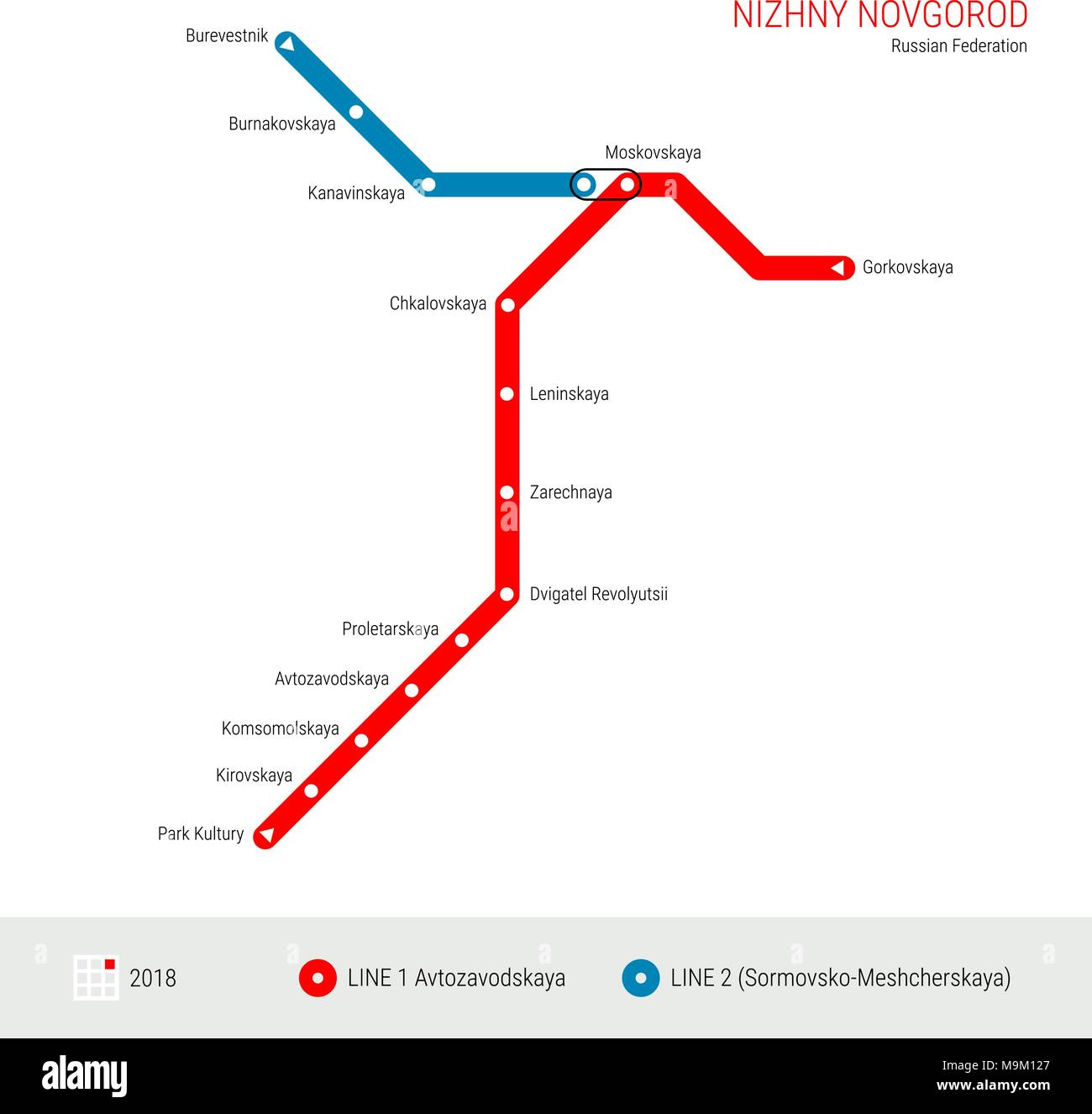 NIZHNY NOVGOROD
Russian Federation

Burevestnik
Burnakovskaya
Kanavinskaya
Moskovskaya
Gorkovskaya
Chkalovskaya
Leninskaya
Zarechnaya
Dvigatel Revolyutsii
Proletarskaya
Avtozavodskaya
Komsomolskaya
Kirovskaya
Park Kultury

2018
LINE 1 Avtozavodskaya
LINE 2 (Sormovsko-Meshcherskaya)

alamy
M9M127
www.alamy.com